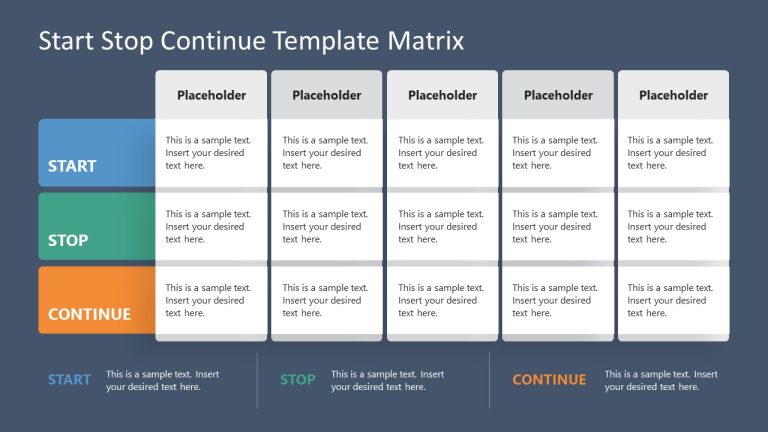 Start Stop Continue Template Matrix

| | Placeholder | Placeholder | Placeholder | Placeholder | Placeholder |
|---|---|---|---|---|---|
| START | This is a sample text. Insert your desired text here. | This is a sample text. Insert your desired text here. | This is a sample text. Insert your desired text here. | This is a sample text. Insert your desired text here. | This is a sample text. Insert your desired text here. |
| STOP | This is a sample text. Insert your desired text here. | This is a sample text. Insert your desired text here. | This is a sample text. Insert your desired text here. | This is a sample text. Insert your desired text here. | This is a sample text. Insert your desired text here. |
| CONTINUE | This is a sample text. Insert your desired text here. | This is a sample text. Insert your desired text here. | This is a sample text. Insert your desired text here. | This is a sample text. Insert your desired text here. | This is a sample text. Insert your desired text here. |

START This is a sample text. Insert your desired text here.

STOP This is a sample text. Insert your desired text here.

CONTINUE This is a sample text. Insert your desired text here.